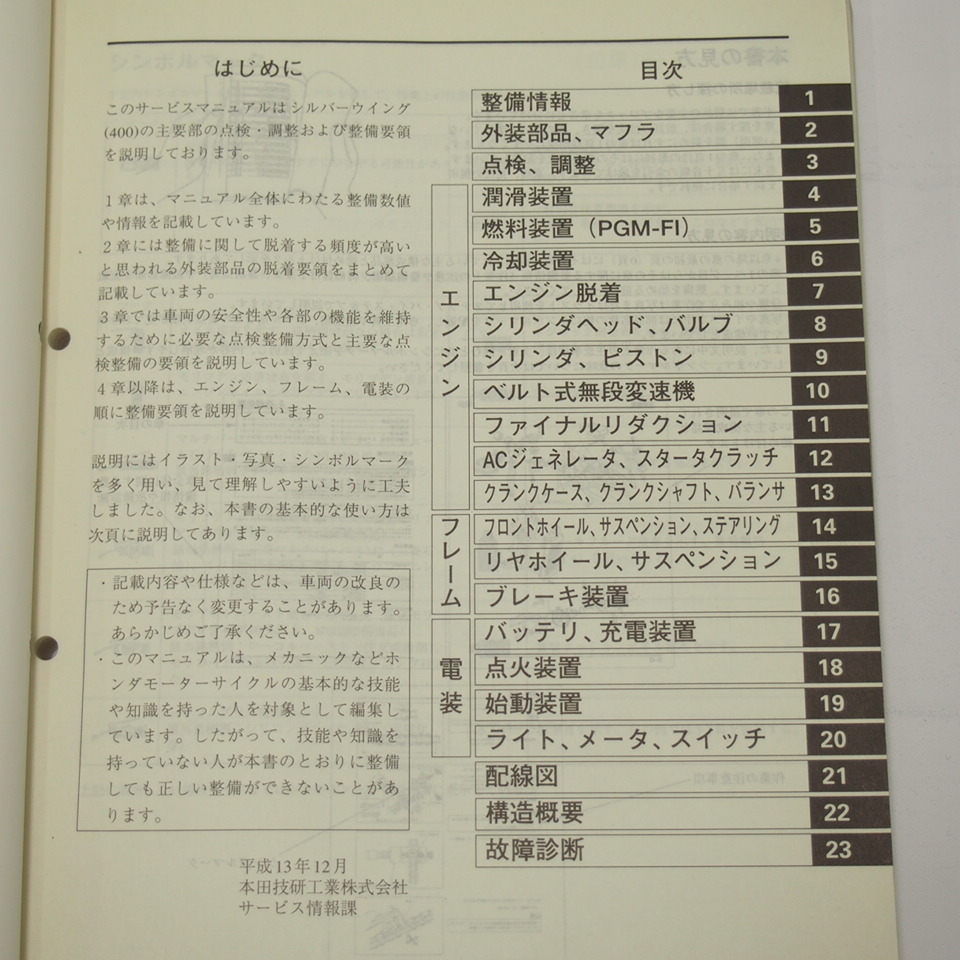 はじめに

このサービスマニュアルはシルバーウイング(400)の主要部の点検・調整および整備要領を説明しております。

1章は、マニュアル全体にわたる整備数値や情報を記載しています。
2章には整備に関して脱着する頻度が高いと思われる外装部品の脱着要領をまとめて記載しています。
3章では車両の安全性や各部の機能を維持するために必要な点検整備方式と主要な点検整備の要領を説明しています。
4章以降は、エンジン、フレーム、電装の順に整備要領を説明しています。

説明にはイラスト・写真・シンボルマークを多く用い、見て理解しやすいように工夫しました。なお、本書の基本的な使い方は次頁に説明してあります。

・記載内容や仕様などは、車両の改良のため予告なく変更することがあります。あらかじめご了承ください。
・このマニュアルは、メカニックなどホンダモーターサイクルの基本的な技能や知識を持った人を対象として編集しています。したがって、技能や知識を持っていない人が本書のとおりに整備しても正しい整備ができないことがあります。

平成13年12月
本田技研工業株式会社
サービス情報課

目次

| | | |
|---|---|---|
| | 整備情報 | 1 |
| | 外装部品、マフラ | 2 |
| | 点検、調整 | 3 |
| エンジン | 潤滑装置 | 4 |
| | 燃料装置(PGM-FI) | 5 |
| | 冷却装置 | 6 |
| | エンジン脱着 | 7 |
| | シリンダヘッド、バルブ | 8 |
| | シリンダ、ピストン | 9 |
| | ベルト式無段変速機 | 10 |
| | ファイナルリダクション | 11 |
| | ACジェネレータ、スタータクラッチ | 12 |
| | クランクケース、クランクシャフト、バランサ | 13 |
| フレーム | フロントホイール、サスペンション、ステアリング | 14 |
| | リヤホイール、サスペンション | 15 |
| | ブレーキ装置 | 16 |
| 電装 | バッテリ、充電装置 | 17 |
| | 点火装置 | 18 |
| | 始動装置 | 19 |
| | ライト、メータ、スイッチ | 20 |
| | 配線図 | 21 |
| | 構造概要 | 22 |
| | 故障診断 | 23 |